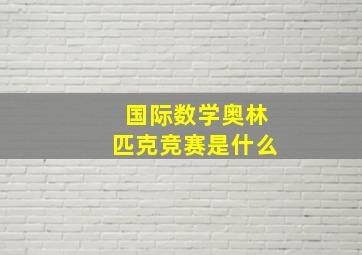 国际数学奥林匹克竞赛是什么